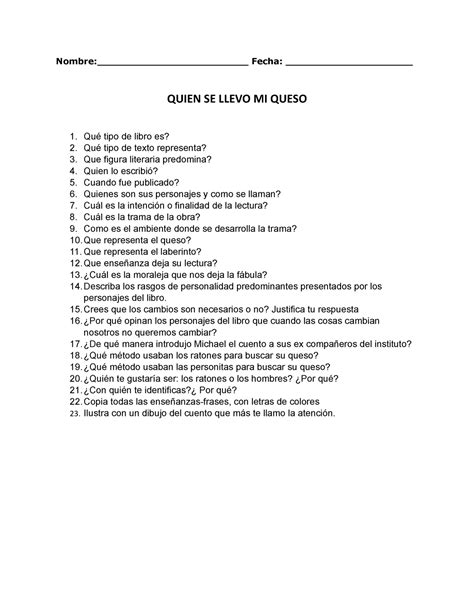 Nombre:____________________________ Fecha: ________________________

QUIEN SE LLEVO MI QUESO

1. Qué tipo de libro es?
2. Qué tipo de texto representa?
3. Que figura literaria predomina?
4. Quien lo escribió?
5. Cuando fue publicado?
6. Quienes son sus personajes y como se llaman?
7. Cuál es la intención o finalidad de la lectura?
8. Cuál es la trama de la obra?
9. Como es el ambiente donde se desarrolla la trama?
10. Que representa el queso?
11. Que representa el laberinto?
12. Que enseñanza deja su lectura?
13. ¿Cuál es la moraleja que nos deja la fábula?
14. Describa los rasgos de personalidad predominantes presentados por los personajes del libro.
15. Crees que los cambios son necesarios o no? Justifica tu respuesta
16. ¿Por qué opinan los personajes del libro que cuando las cosas cambian nosotros no queremos cambiar?
17. ¿De qué manera introdujo Michael el cuento a sus ex compañeros del instituto?
18. ¿Qué método usaban los ratones para buscar su queso?
19. ¿Qué método usaban las personitas para buscar su queso?
20. ¿Quién te gustaría ser: los ratones o los hombres? ¿Por qué?
21. ¿Con quién te identificas?¿ Por qué?
22. Copia todas las enseñanzas-frases, con letras de colores
23. Ilustra con un dibujo del cuento que más te llamo la atención.